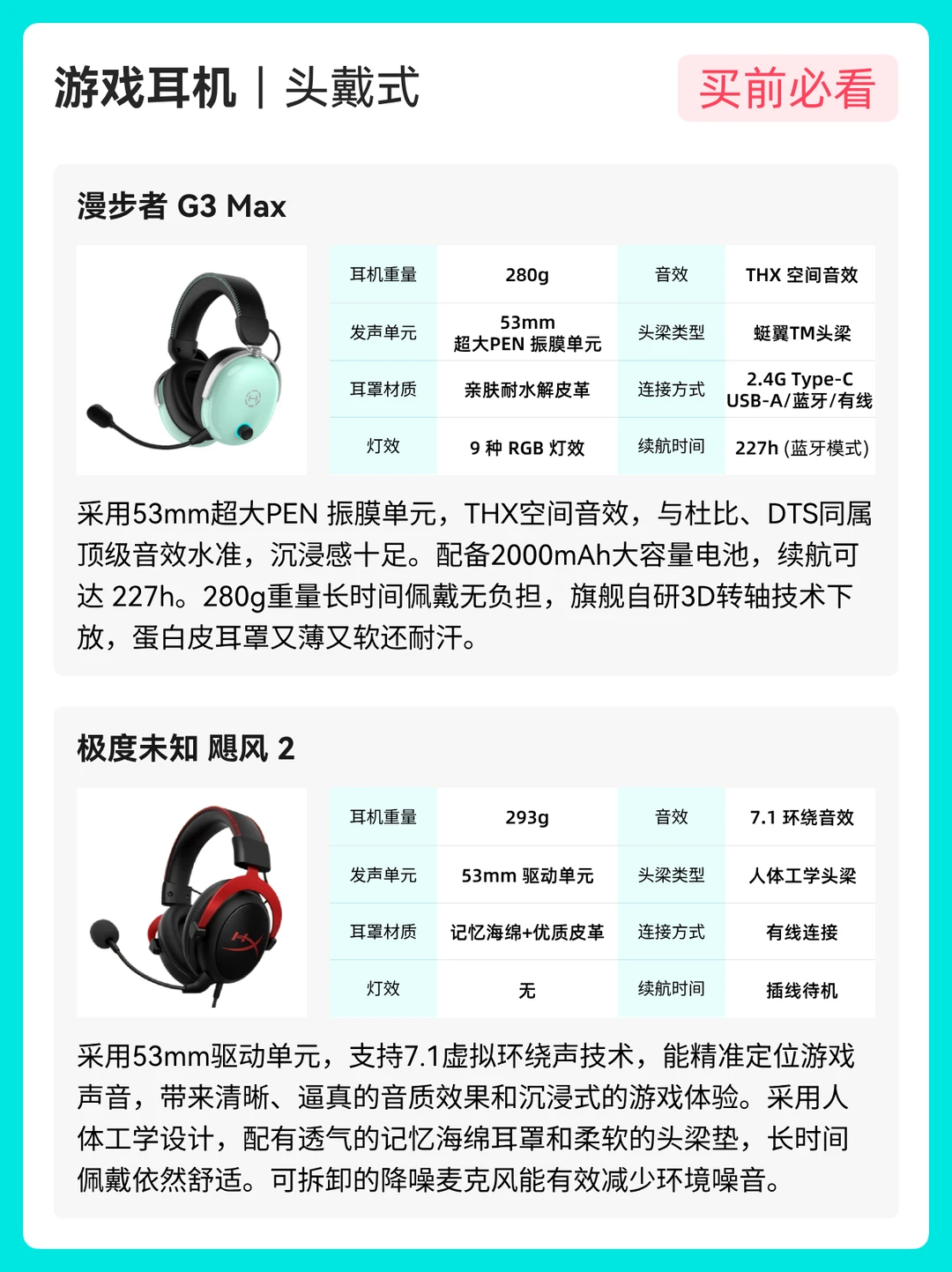 游戏耳机 | 头戴式

买前必看

漫步者 G3 Max

| 耳机重量 | 280g | 音效 | THX 空间音效 |
|---|---|---|---|
| 发声单元 | 53mm 超大PEN 振膜单元 | 头梁类型 | 蜓翼TM头梁 |
| 耳罩材质 | 亲肤耐水解皮革 | 连接方式 | 2.4G Type-C USB-A/蓝牙/有线 |
| 灯效 | 9 种 RGB 灯效 | 续航时间 | 227h (蓝牙模式) |

采用53mm超大PEN 振膜单元，THX空间音效，与杜比、DTS同属顶级音效水准，沉浸感十足。配备2000mAh大容量电池，续航可达 227h。280g重量长时间佩戴无负担，旗舰自研3D转轴技术下放，蛋白皮耳罩又薄又软还耐汗。

极度未知 飓风 2

| 耳机重量 | 293g | 音效 | 7.1 环绕音效 |
|---|---|---|---|
| 发声单元 | 53mm 驱动单元 | 头梁类型 | 人体工学头梁 |
| 耳罩材质 | 记忆海绵+优质皮革 | 连接方式 | 有线连接 |
| 灯效 | 无 | 续航时间 | 插线待机 |

采用53mm驱动单元，支持7.1虚拟环绕声技术，能精准定位游戏声音，带来清晰、逼真的音质效果和沉浸式的游戏体验。采用人体工学设计，配有透气的记忆海绵耳罩和柔软的头梁垫，长时间佩戴依然舒适。可拆卸的降噪麦克风能有效减少环境噪音。